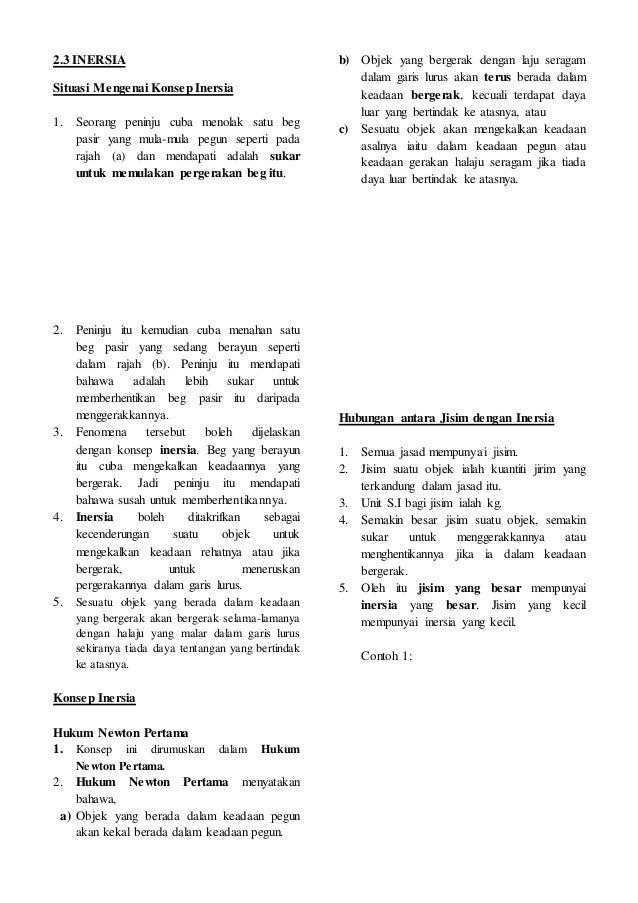 2.3 INERSIA

Situasi Mengenai Konsep Inersia

1. Seorang peninju cuba menolak satu beg pasir yang mula-mula pegun seperti pada rajah (a) dan mendapati adalah sukar untuk memulakan pergerakan beg itu.

2. Peninju itu kemudian cuba menahan satu beg pasir yang sedang berayun seperti dalam rajah (b). Peninju itu mendapati bahawa adalah lebih sukar untuk memberhentikan beg pasir itu daripada menggerakkannya.
3. Fenomena tersebut boleh dijelaskan dengan konsep inersia. Beg yang berayun itu cuba mengekalkan keadaannya yang bergerak. Jadi peninju itu mendapati bahawa susah untuk memberhentikannya.
4. Inersia boleh ditakrifkan sebagai kecenderungan suatu objek untuk mengekalkan keadaan rehatnya atau jika bergerak, untuk meneruskan pergerakannya dalam garis lurus.
5. Sesuatu objek yang berada dalam keadaan yang bergerak akan bergerak selama-lamanya dengan halaju yang malar dalam garis lurus sekiranya tiada daya tentangan yang bertindak ke atasnya.

Konsep Inersia

Hukum Newton Pertama
1. Konsep ini dirumuskan dalam Hukum Newton Pertama.
2. Hukum Newton Pertama menyatakan bahawa,
a) Objek yang berada dalam keadaan pegun akan kekal berada dalam keadaan pegun.
b) Objek yang bergerak dengan laju seragam dalam garis lurus akan terus berada dalam keadaan bergerak, kecuali terdapat daya luar yang bertindak ke atasnya, atau
c) Sesuatu objek akan mengekalkan keadaan asalnya iaitu dalam keadaan pegun atau keadaan gerakan halaju seragam jika tiada daya luar bertindak ke atasnya.

Hubungan antara Jisim dengan Inersia

1. Semua jasad mempunyai jisim.
2. Jisim suatu objek ialah kuantiti jirim yang terkandung dalam jasad itu.
3. Unit S.I bagi jisim ialah kg.
4. Semakin besar jisim suatu objek, semakin sukar untuk menggerakkannya atau menghentikannya jika ia dalam keadaan bergerak.
5. Oleh itu jisim yang besar mempunyai inersia yang besar. Jisim yang kecil mempunyai inersia yang kecil.

Contoh 1: